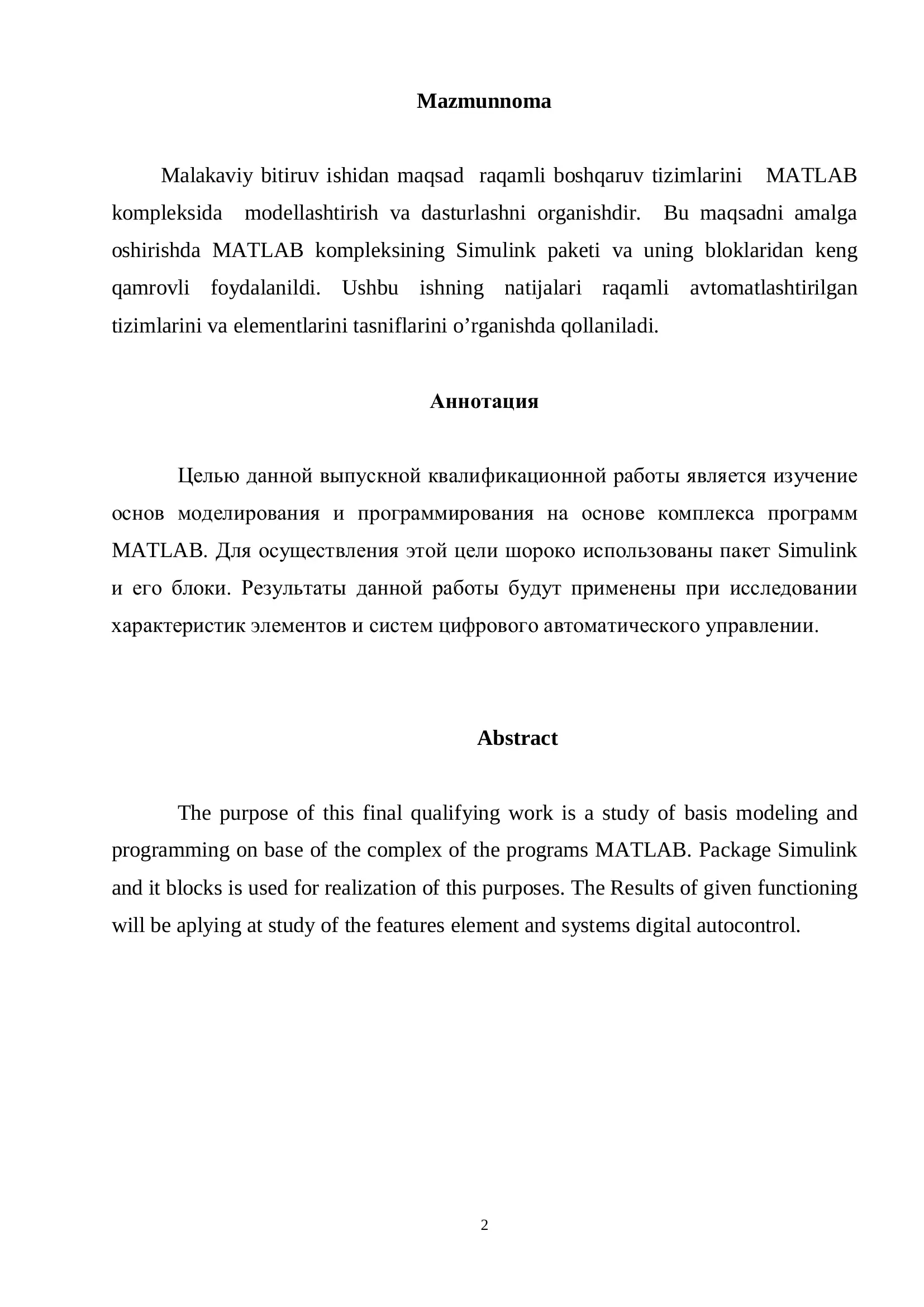 Mazmunnoma

Malakaviy bitiruv ishidan maqsad raqamli boshqaruv tizimlarini MATLAB kompleksida modellashtirish va dasturlashni organishdir. Bu maqsadni amalga oshirishda MATLAB kompleksining Simulink paketi va uning bloklaridan keng qamrovli foydalanildi. Ushbu ishning natijalari raqamli avtomatlashtirilgan tizimlarini va elementlarini tasniflarini o’rganishda qollaniladi.

Аннотация

Целью данной выпускной квалификационной работы является изучение основ моделирования и программирования на основе комплекса программ MATLAB. Для осуществления этой цели шороко использованы пакет Simulink и его блоки. Результаты данной работы будут применены при исследовании характеристик элементов и систем цифрового автоматического управлении.

Abstract

The purpose of this final qualifying work is a study of basis modeling and programming on base of the complex of the programs MATLAB. Package Simulink and it blocks is used for realization of this purposes. The Results of given functioning will be aplying at study of the features element and systems digital autocontrol.

2